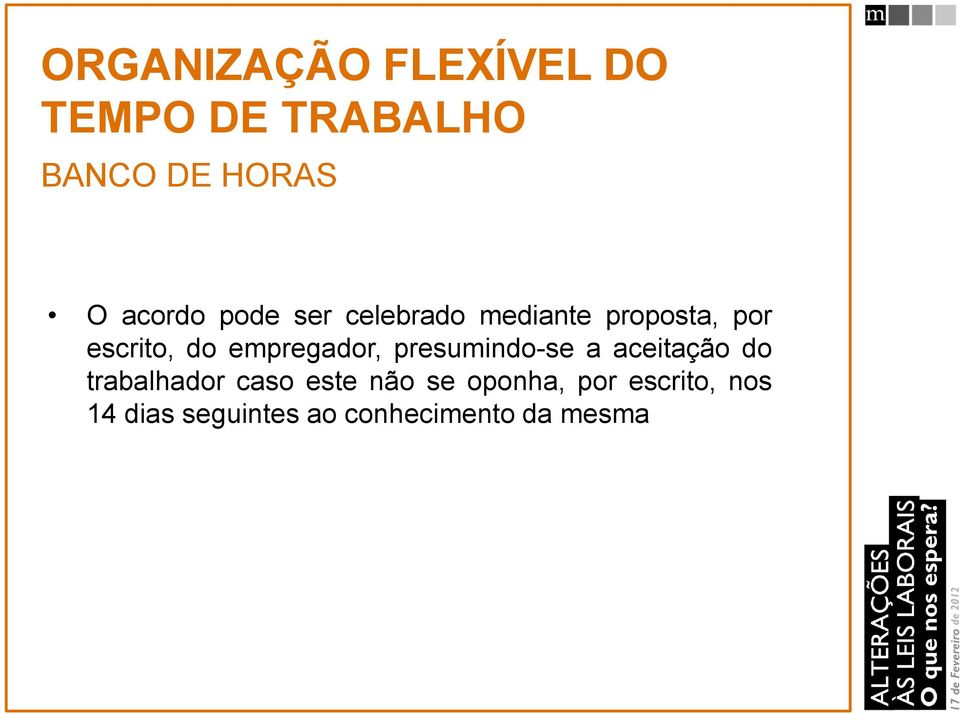 m

ORGANIZAÇÃO FLEXÍVEL DO TEMPO DE TRABALHO

BANCO DE HORAS

• O acordo pode ser celebrado mediante proposta, por escrito, do empregador, presumindo-se a aceitação do trabalhador caso este não se oponha, por escrito, nos 14 dias seguintes ao conhecimento da mesma

ALTERAÇÕES ÀS LEIS LABORAIS O que nos espera?
17 de Fevereiro de 2012